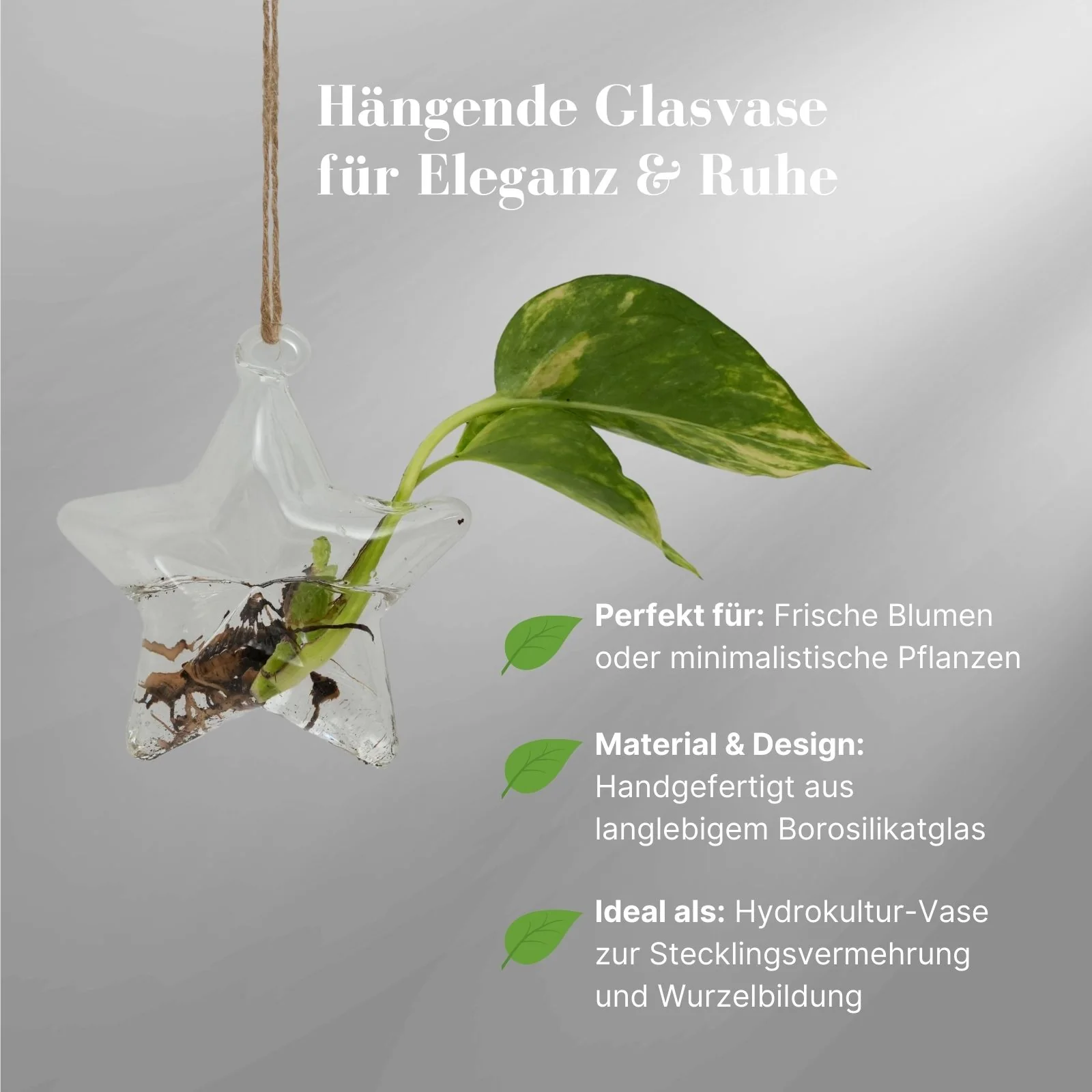 Hängende Glasvase für Eleganz & Ruhe

Perfekt für: Frische Blumen oder minimalistische Pflanzen

Material & Design: Handgefertigt aus langlebigem Borosilikatglas

Ideal als: Hydrokultur-Vase zur Stecklingsvermehrung und Wurzelbildung